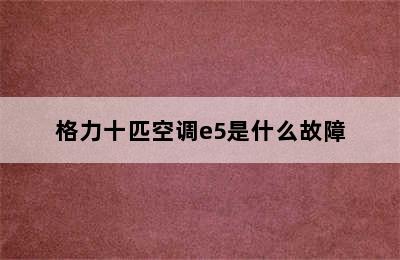 格力十匹空调e5是什么故障